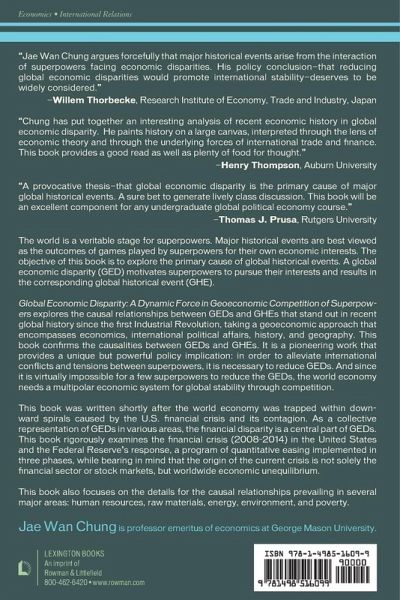 Economics • International Relations

"Jae Wan Chung argues forcefully that major historical events arise from the interaction of superpowers facing economic disparities. His policy conclusion–that reducing global economic disparities would promote international stability–deserves to be widely considered."
–Willem Thorbecke, Research Institute of Economy, Trade and Industry, Japan

"Chung has put together an interesting analysis of recent economic history in global economic disparity. He paints history on a large canvas, interpreted through the lens of economic theory and through the underlying forces of international trade and finance. This book provides a good read as well as plenty of food for thought."
–Henry Thompson, Auburn University

"A provocative thesis–that global economic disparity is the primary cause of major global historical events. A sure bet to generate lively class discussion. This book will be an excellent component for any undergraduate global political economy course."
–Thomas J. Prusa, Rutgers University

The world is a veritable stage for superpowers. Major historical events are best viewed as the outcomes of games played by superpowers for their own economic interests. The objective of this book is to explore the primary cause of global historical events. A global economic disparity (GED) motivates superpowers to pursue their interests and results in the corresponding global historical event (GHE).

Global Economic Disparity: A Dynamic Force in Geoeconomic Competition of Superpowers explores the causal relationships between GEDs and GHEs that stand out in recent global history since the first Industrial Revolution, taking a geoeconomic approach that encompasses economics, international political affairs, history, and geography. This book confirms the causalities between GEDs and GHEs. It is a pioneering work that provides a unique but powerful policy implication: in order to alleviate international conflicts and tensions between superpowers, it is necessary to reduce GEDs. And since it is virtually impossible for a few superpowers to reduce the GEDs, the world economy needs a multipolar economic system for global stability through competition.

This book was written shortly after the world economy was trapped within downward spirals caused by the U.S. financial crisis and its contagion. As a collective representation of GEDs in various areas, the financial disparity is a central part of GEDs. This book rigorously examines the financial crisis (2008-2014) in the United States and the Federal Reserve's response, a program of quantitative easing implemented in three phases, while bearing in mind that the origin of the current crisis is not solely the financial sector or stock markets, but worldwide economic unequilibrium.

This book also focuses on the details for the causal relationships prevailing in several major areas: human resources, raw materials, energy, environment, and poverty.

Jae Wan Chung is professor emeritus of economics at George Mason University.

LEXINGTON BOOKS
An imprint of
Rowman & Littlefield
800-462-6420 • www.rowman.com

ISBN 978-1-4985-1609-9
90000
9 781498 516099